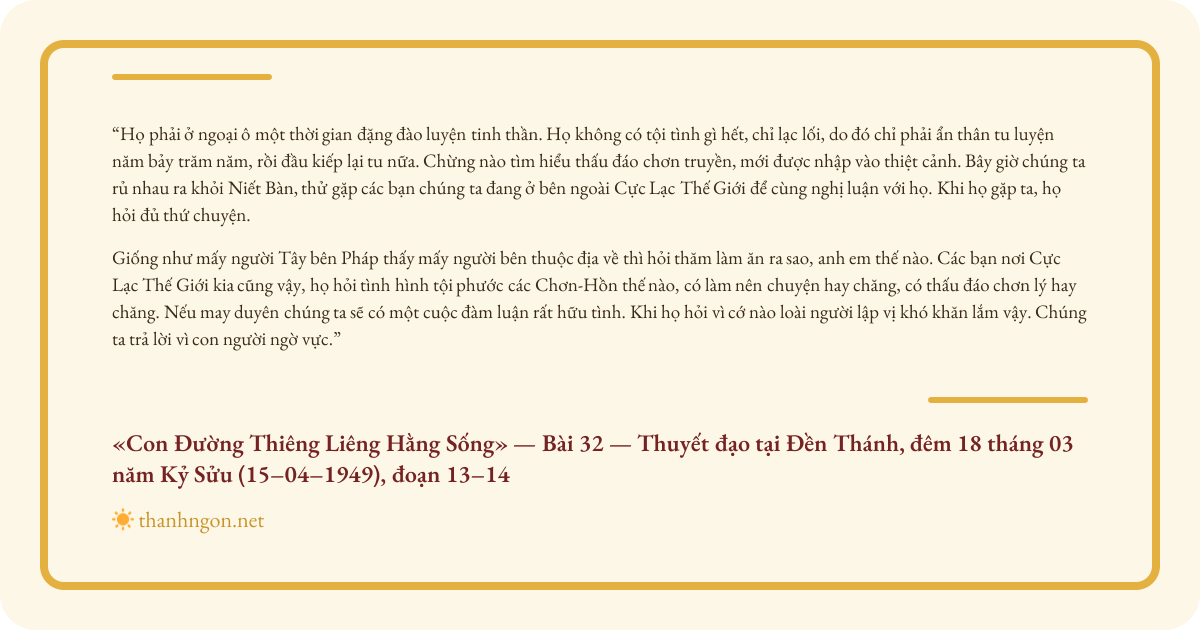 “Họ phải ở ngoại ô một thời gian đặng đào luyện tinh thần. Họ không có tội tình gì hết, chỉ lạc lối, do đó chỉ phải ẩn thân tu luyện năm bảy trăm năm, rồi đầu kiếp lại tu nữa. Chừng nào tìm hiểu thấu đáo chơn truyền, mới được nhập vào thiệt cảnh. Bây giờ chúng ta rủ nhau ra khỏi Niết Bàn, thử gặp các bạn chúng ta đang ở bên ngoài Cực Lạc Thế Giới để cùng nghị luận với họ. Khi họ gặp ta, họ hỏi đủ thứ chuyện.

Giống như mấy người Tây bên Pháp thấy mấy người bên thuộc địa về thì hỏi thăm làm ăn ra sao, anh em thế nào. Các bạn nơi Cực Lạc Thế Giới kia cũng vậy, họ hỏi tình hình tội phước các Chơn-Hồn thế nào, có làm nên chuyện hay chăng, có thấu đáo chơn lý hay chăng. Nếu may duyên chúng ta sẽ có một cuộc đàm luận rất hữu tình. Khi họ hỏi vì cớ nào loài người lập vị khó khăn lắm vậy. Chúng ta trả lời vì con người ngờ vực.”

«Con Đường Thiêng Liêng Hằng Sống» — Bài 32 — Thuyết đạo tại Đền Thánh, đêm 18 tháng 03 năm Kỷ Sửu (15–04–1949), đoạn 13–14

thanhngon.net